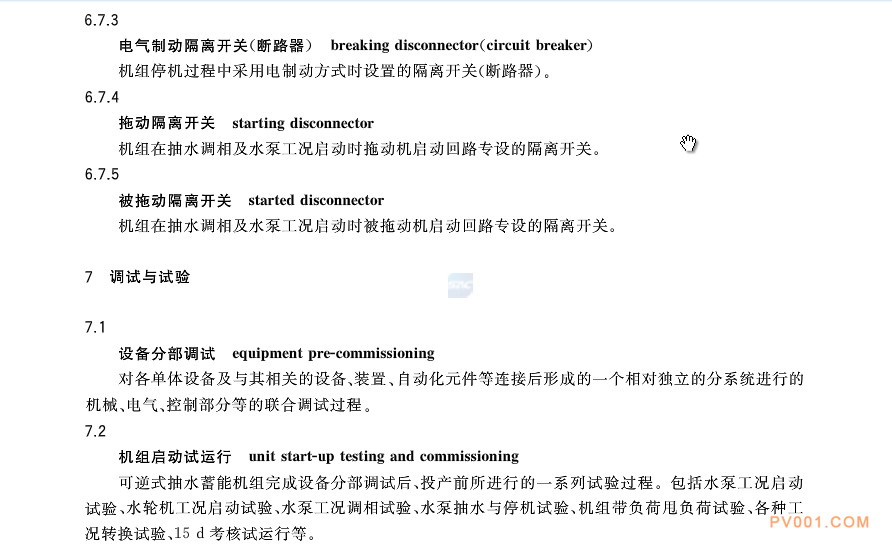 6.7.3

电气制动隔离开关(断路器)　breaking disconnector(circuit breaker)

机组停机过程中采用电制动方式时设置的隔离开关(断路器)。

6.7.4

拖动隔离开关　starting disconnector

机组在抽水调相及水泵工况启动时拖动机启动回路专设的隔离开关。

6.7.5

被拖动隔离开关　started disconnector

机组在抽水调相及水泵工况启动时被拖动机启动回路专设的隔离开关。

7　调试与试验

7.1

设备分部调试　equipment pre-commissioning

对各单体设备及与其相关的设备、装置、自动化元件等连接后形成的一个相对独立的分系统进行的机械、电气、控制部分等的联合调试过程。

7.2

机组启动试运行　unit start-up testing and commissioning

可逆式抽水蓄能机组完成设备分部调试后、投产前所进行的一系列试验过程。包括水泵工况启动试验、水轮机工况启动试验、水泵工况调相试验、水泵抽水与停机试验、机组带负荷甩负荷试验、各种工况转换试验、15 d 考核试运行等。

PV001.COM